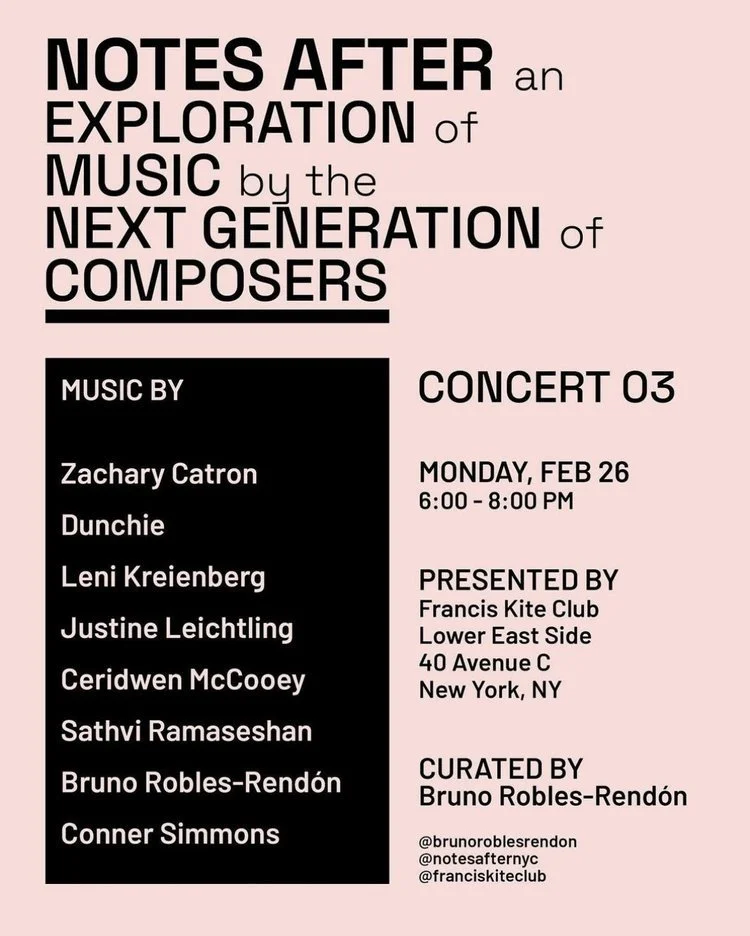 NOTES AFTER an
EXPLORATION of
MUSIC by the
NEXT GENERATION of
COMPOSERS

MUSIC BY

Zachary Catron
Dunchie
Leni Kreienberg
Justine Leichtling
Ceridwen McCooey
Sathvi Ramaseshan
Bruno Robles-Rendón
Conner Simmons

CONCERT 03

MONDAY, FEB 26
6:00 - 8:00 PM

PRESENTED BY
Francis Kite Club
Lower East Side
40 Avenue C
New York, NY

CURATED BY
Bruno Robles-Rendón

@brunoroblesrendon
@notesafternyc
@franciskiteclub